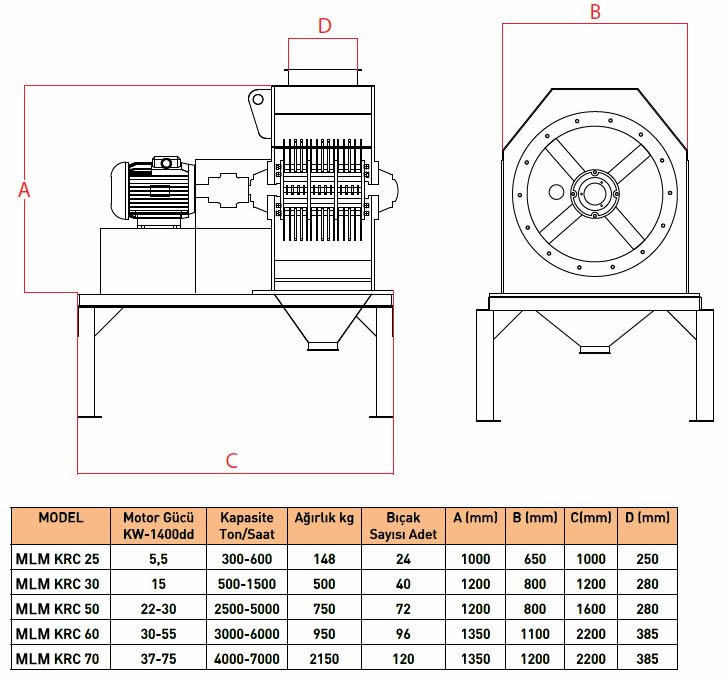 D

B

A

C

| MODEL | Motor Gücü KW-1400dd | Kapasite Ton/Saat | Ağırlık kg | Bıçak Sayısı Adet | A (mm) | B (mm) | C(mm) | D (mm) |
|---|---|---|---|---|---|---|---|---|
| MLM KRC 25 | 5,5 | 300-600 | 148 | 24 | 1000 | 650 | 1000 | 250 |
| MLM KRC 30 | 15 | 500-1500 | 500 | 40 | 1200 | 800 | 1200 | 280 |
| MLM KRC 50 | 22-30 | 2500-5000 | 750 | 72 | 1200 | 800 | 1600 | 280 |
| MLM KRC 60 | 30-55 | 3000-6000 | 950 | 96 | 1350 | 1100 | 2200 | 385 |
| MLM KRC 70 | 37-75 | 4000-7000 | 2150 | 120 | 1350 | 1200 | 2200 | 385 |